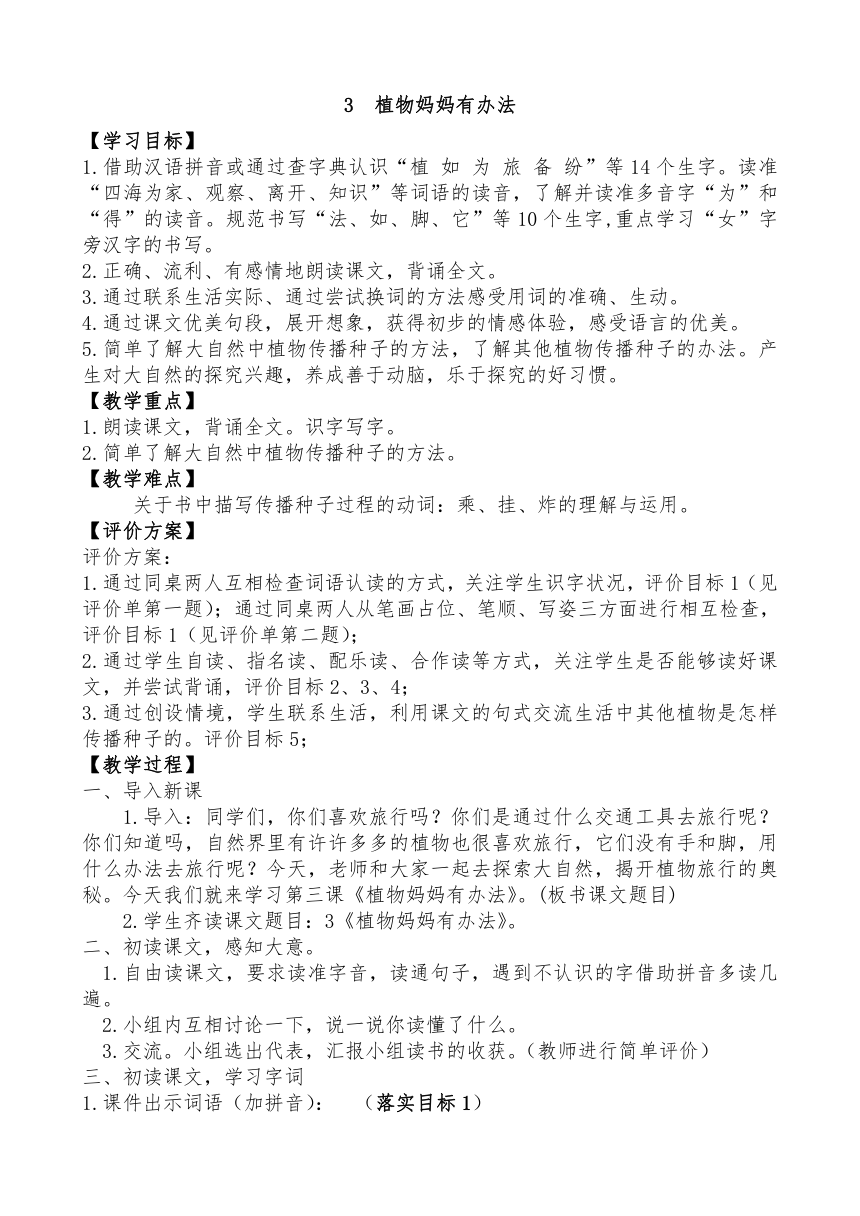 3 植物妈妈有办法

【学习目标】

1.借助汉语拼音或通过查字典认识“植 如 为 旅 备 纷”等14个生字。读准“四海为家、观察、离开、知识”等词语的读音，了解并读准多音字“为”和“得”的读音。规范书写“法、如、脚、它”等10个生字,重点学习“女”字旁汉字的书写。

2.正确、流利、有感情地朗读课文，背诵全文。

3.通过联系生活实际、通过尝试换词的方法感受用词的准确、生动。

4.通过课文优美句段，展开想象，获得初步的情感体验，感受语言的优美。

5.简单了解大自然中植物传播种子的方法，了解其他植物传播种子的办法。产生对大自然的探究兴趣，养成善于动脑，乐于探究的好习惯。

【教学重点】

1.朗读课文，背诵全文。识字写字。

2.简单了解大自然中植物传播种子的方法。

【教学难点】

关于书中描写传播种子过程的动词：乘、挂、炸的理解与运用。

【评价方案】

评价方案：

1.通过同桌两人互相检查词语认读的方式，关注学生识字状况，评价目标1（见评价单第一题）；通过同桌两人从笔画占位、笔顺、写姿三方面进行相互检查，评价目标1（见评价单第二题）；

2.通过学生自读、指名读、配乐读、合作读等方式，关注学生是否能够读好课文，并尝试背诵，评价目标2、3、4；

3.通过创设情境，学生联系生活，利用课文的句式交流生活中其他植物是怎样传播种子的。评价目标5；

【教学过程】

一、导入新课

1.导入：同学们，你们喜欢旅行吗？你们是通过什么交通工具去旅行呢？你们知道吗，自然界里有许许多多的植物也很喜欢旅行，它们没有手和脚，用什么办法去旅行呢？今天，老师和大家一起去探索大自然，揭开植物旅行的奥秘。今天我们就来学习第三课《植物妈妈有办法》。(板书课文题目)

2.学生齐读课文题目：3《植物妈妈有办法》。

二、初读课文，感知大意。

1.自由读课文，要求读准字音，读通句子，遇到不认识的字借助拼音多读几遍。

2.小组内互相讨论一下，说一说你读懂了什么。

3.交流。小组选出代表，汇报小组读书的收获。(教师进行简单评价)

三、初读课文，学习字词

1.课件出示词语（加拼音）：　（落实目标1）